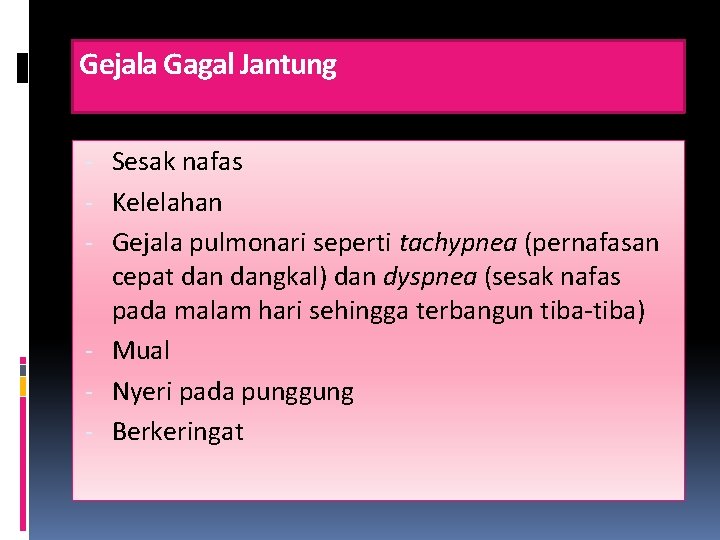 Gejala Gagal Jantung

- Sesak nafas
- Kelelahan
- Gejala pulmonari seperti tachypnea (pernafasan cepat dan dangkal) dan dyspnea (sesak nafas pada malam hari sehingga terbangun tiba-tiba)
- Mual
- Nyeri pada punggung
- Berkeringat